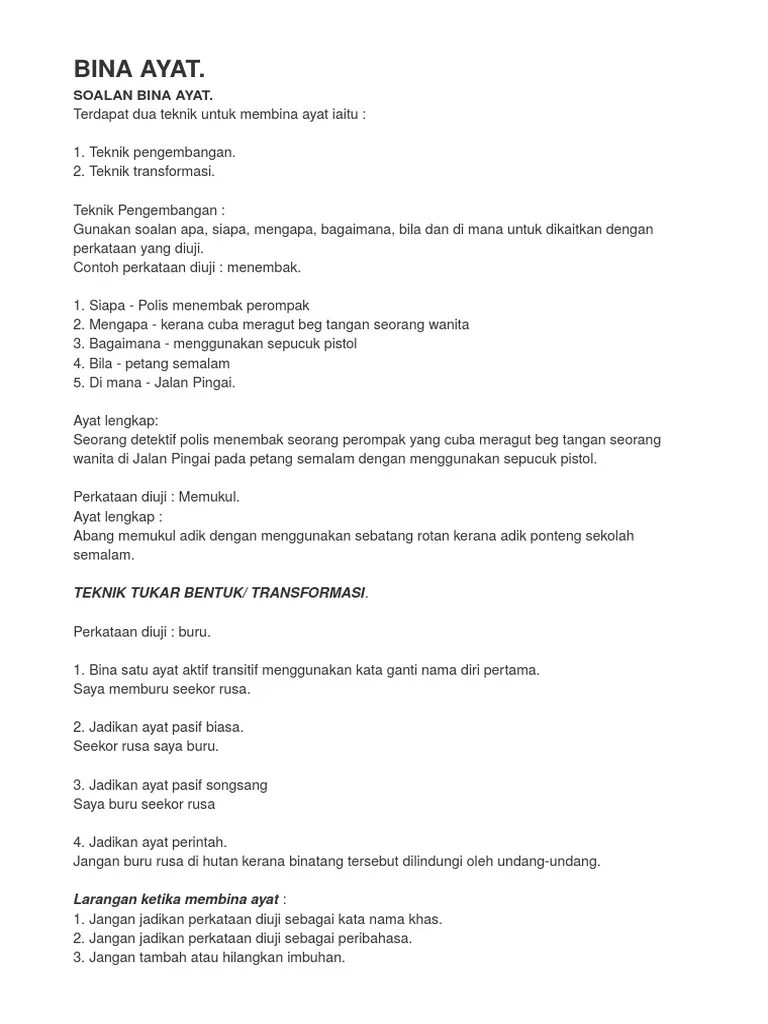 BINA AYAT.

SOALAN BINA AYAT.
Terdapat dua teknik untuk membina ayat iaitu :

1. Teknik pengembangan.
2. Teknik transformasi.

Teknik Pengembangan :
Gunakan soalan apa, siapa, mengapa, bagaimana, bila dan di mana untuk dikaitkan dengan perkataan yang diuji.
Contoh perkataan diuji : menembak.

1. Siapa - Polis menembak perompak
2. Mengapa - kerana cuba meragut beg tangan seorang wanita
3. Bagaimana - menggunakan sepucuk pistol
4. Bila - petang semalam
5. Di mana - Jalan Pingai.

Ayat lengkap:
Seorang detektif polis menembak seorang perompak yang cuba meragut beg tangan seorang wanita di Jalan Pingai pada petang semalam dengan menggunakan sepucuk pistol.

Perkataan diuji : Memukul.
Ayat lengkap :
Abang memukul adik dengan menggunakan sebatang rotan kerana adik ponteng sekolah semalam.

TEKNIK TUKAR BENTUK/ TRANSFORMASI.

Perkataan diuji : buru.

1. Bina satu ayat aktif transitif menggunakan kata ganti nama diri pertama.
Saya memburu seekor rusa.

2. Jadikan ayat pasif biasa.
Seekor rusa saya buru.

3. Jadikan ayat pasif songsang
Saya buru seekor rusa

4. Jadikan ayat perintah.
Jangan buru rusa di hutan kerana binatang tersebut dilindungi oleh undang-undang.

Larangan ketika membina ayat :
1. Jangan jadikan perkataan diuji sebagai kata nama khas.
2. Jangan jadikan perkataan diuji sebagai peribahasa.
3. Jangan tambah atau hilangkan imbuhan.